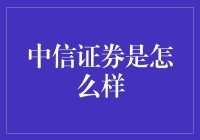 中信证券是怎么样